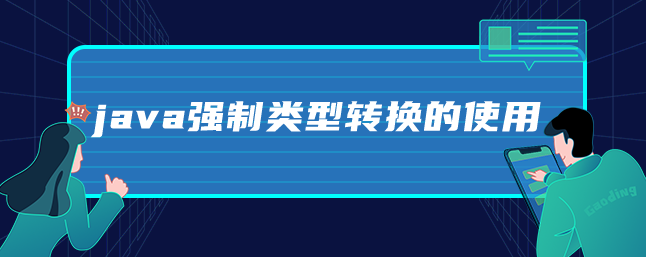 !!!

java强制类型转换的使用

Gaoding